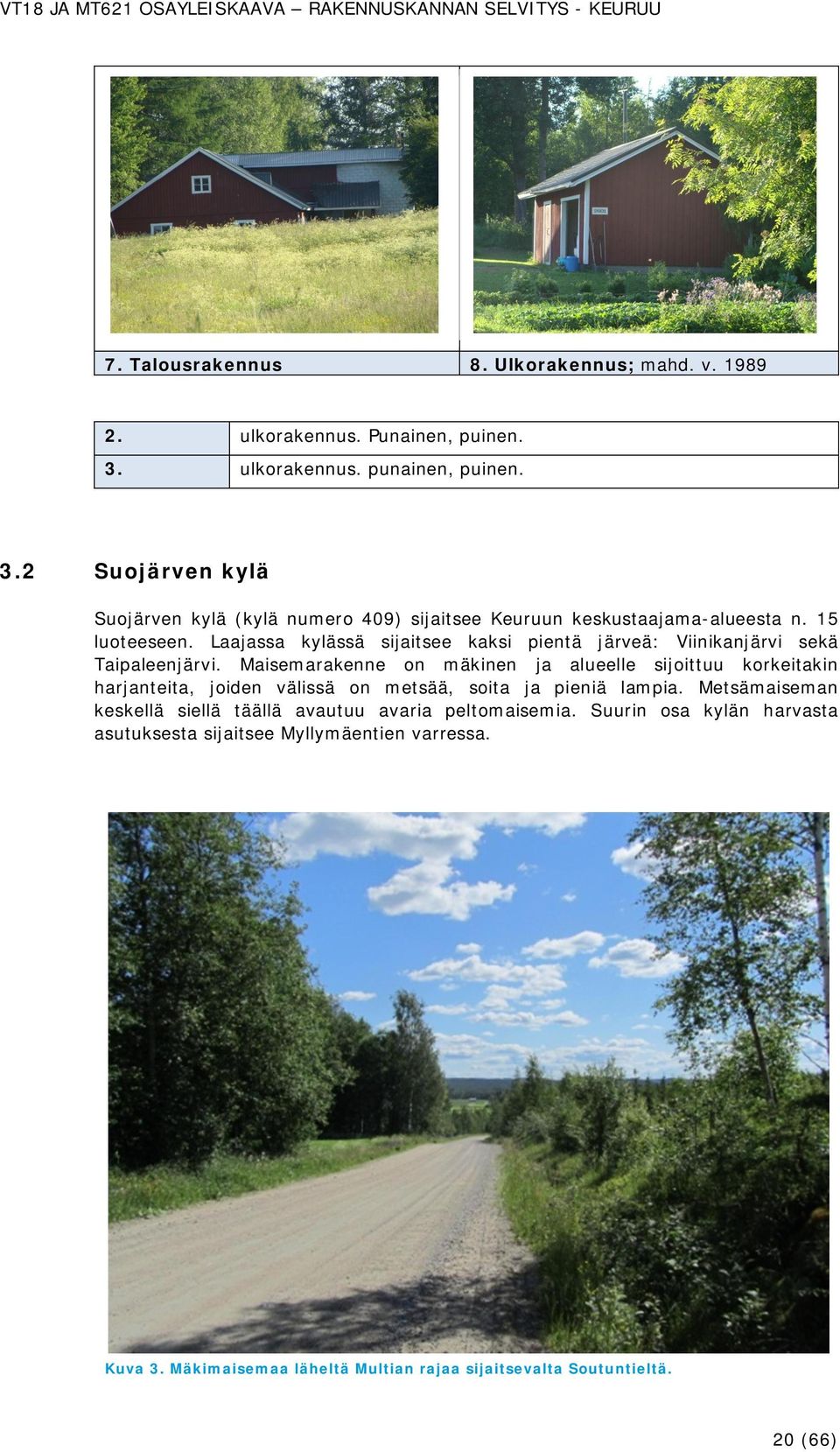 VT18 JA MT621 OSAYLEISKAAVA – RAKENNUSKANNAN SELVITYS - KEURUU

| 7. Talousrakennus | 8. Ulkorakennus; mahd. v. 1989 |
|---|---|

| 2. | ulkorakennus. Punainen, puinen. |
|---|---|
| 3. | ulkorakennus. punainen, puinen. |

3.2 Suojärven kylä

Suojärven kylä (kylä numero 409) sijaitsee Keuruun keskustaajama-alueesta n. 15 luoteeseen. Laajassa kylässä sijaitsee kaksi pientä järveä: Viinikanjärvi sekä Taipaleenjärvi. Maisemarakenne on mäkinen ja alueelle sijoittuu korkeitakin harjanteita, joiden välissä on metsää, soita ja pieniä lampia. Metsämaiseman keskellä siellä täällä avautuu avaria peltomaisemia. Suurin osa kylän harvasta asutuksesta sijaitsee Myllymäentien varressa.

Kuva 3. Mäkimaisemaa läheltä Multian rajaa sijaitsevalta Soutuntieltä.

20 (66)